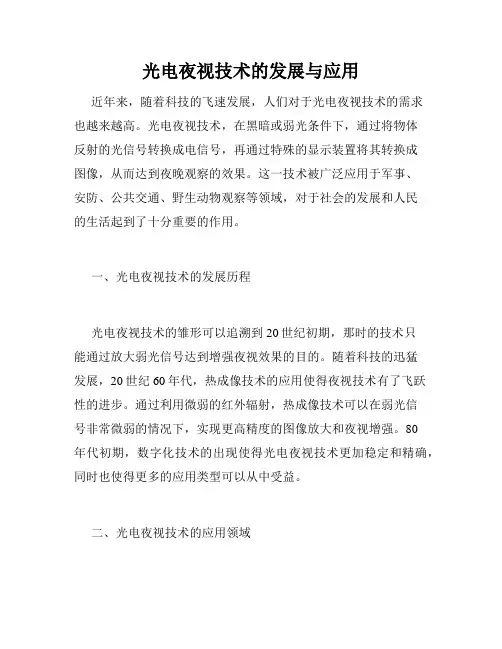 光电夜视技术的发展与应用

近年来，随着科技的飞速发展，人们对于光电夜视技术的需求也越来越高。光电夜视技术，在黑暗或弱光条件下，通过将物体反射的光信号转换成电信号，再通过特殊的显示装置将其转换成图像，从而达到夜晚观察的效果。这一技术被广泛应用于军事、安防、公共交通、野生动物观察等领域，对于社会的发展和人民的生活起到了十分重要的作用。

一、光电夜视技术的发展历程

光电夜视技术的雏形可以追溯到20世纪初期，那时的技术只能通过放大弱光信号达到增强夜视效果的目的。随着科技的迅猛发展，20世纪60年代，热成像技术的应用使得夜视技术有了飞跃性的进步。通过利用微弱的红外辐射，热成像技术可以在弱光信号非常微弱的情况下，实现更高精度的图像放大和夜视增强。80年代初期，数字化技术的出现使得光电夜视技术更加稳定和精确，同时也使得更多的应用类型可以从中受益。

二、光电夜视技术的应用领域